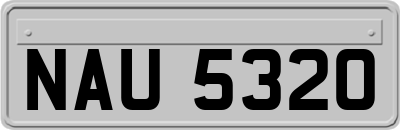 NAU 5320